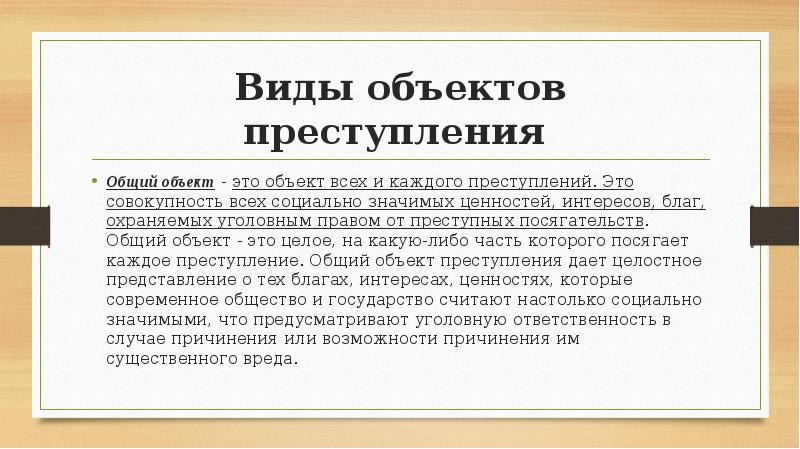 Виды объектов преступления

• Общий объект - это объект всех и каждого преступлений. Это совокупность всех социально значимых ценностей, интересов, благ, охраняемых уголовным правом от преступных посягательств. Общий объект - это целое, на какую-либо часть которого посягает каждое преступление. Общий объект преступления дает целостное представление о тех благах, интересах, ценностях, которые современное общество и государство считают настолько социально значимыми, что предусматривают уголовную ответственность в случае причинения или возможности причинения им существенного вреда.